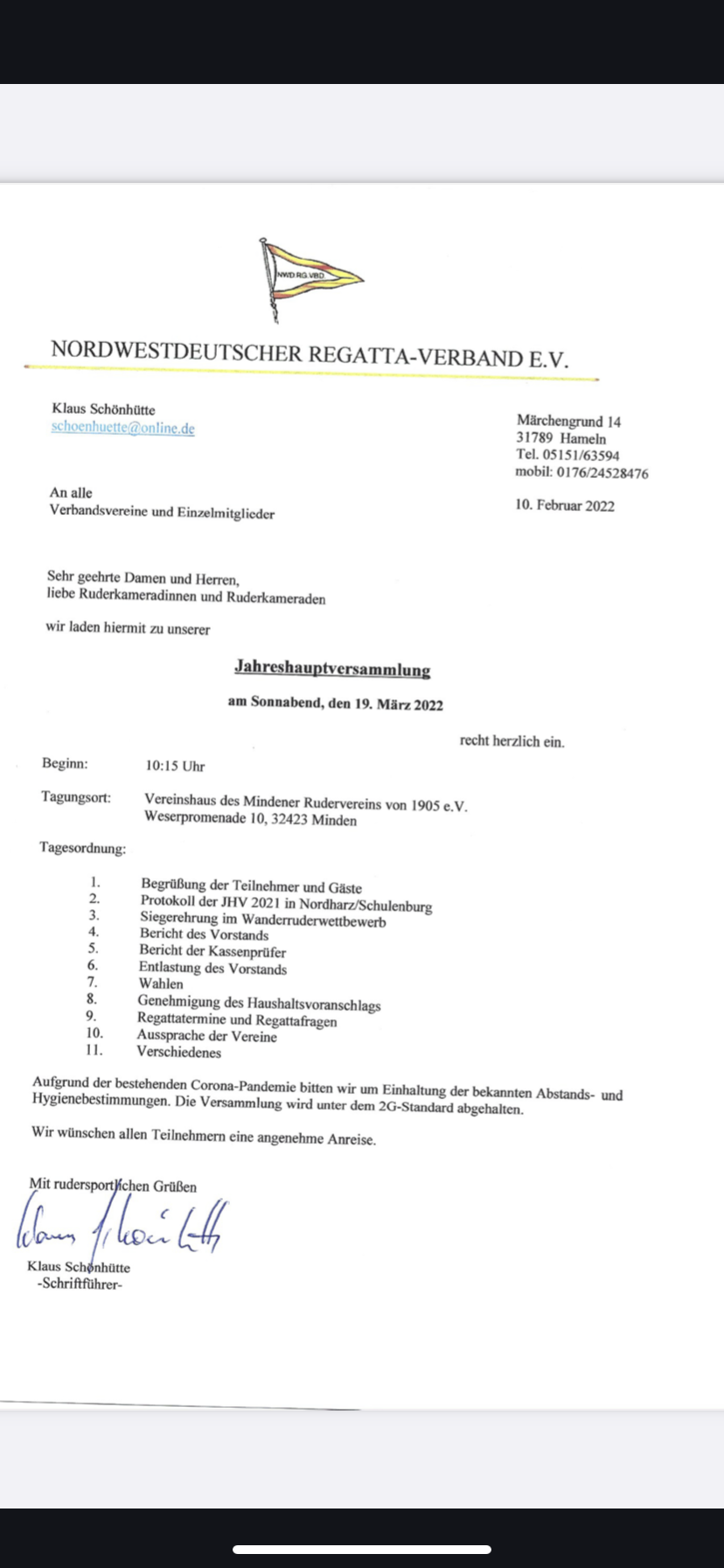 NWD.RG.VBD

NORDWESTDEUTSCHER REGATTA-VERBAND E.V.

Klaus Schönhütte
schoenhuette@online.de

Märchengrund 14
31789 Hameln
Tel. 05151/63594
mobil: 0176/24528476

An alle
Verbandsvereine und Einzelmitglieder

10. Februar 2022

Sehr geehrte Damen und Herren,
liebe Ruderkameradinnen und Ruderkameraden

wir laden hiermit zu unserer

Jahreshauptversammlung

am Sonnabend, den 19. März 2022

recht herzlich ein.

Beginn: 10:15 Uhr

Tagungsort: Vereinshaus des Mindener Rudervereins von 1905 e.V.
Weserpromenade 10, 32423 Minden

Tagesordnung:

1. Begrüßung der Teilnehmer und Gäste
2. Protokoll der JHV 2021 in Nordharz/Schulenburg
3. Siegerehrung im Wanderruderwettbewerb
4. Bericht des Vorstands
5. Bericht der Kassenprüfer
6. Entlastung des Vorstands
7. Wahlen
8. Genehmigung des Haushaltsvoranschlags
9. Regattatermine und Regattafragen
10. Aussprache der Vereine
11. Verschiedenes

Aufgrund der bestehenden Corona-Pandemie bitten wir um Einhaltung der bekannten Abstands- und Hygienebestimmungen. Die Versammlung wird unter dem 2G-Standard abgehalten.

Wir wünschen allen Teilnehmern eine angenehme Anreise.

Mit rudersportlichen Grüßen

Klaus Schönhütte

Klaus Schönhütte
-Schriftführer-